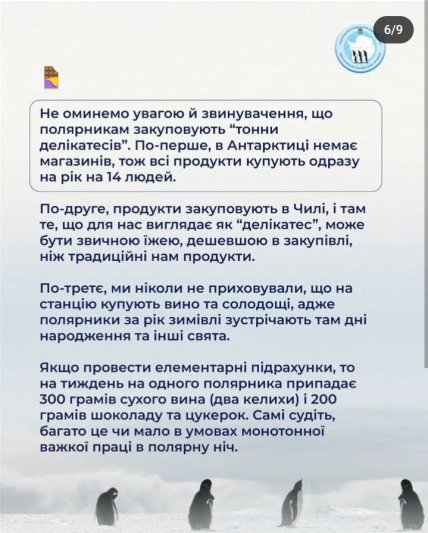 6/9

Не оминемо увагою й звинувачення, що полярникам закуповують “тонни делікатесів”. По-перше, в Антарктиці немає магазинів, тож всі продукти купують одразу на рік на 14 людей.

По-друге, продукти закуповують в Чилі, і там те, що для нас виглядає як “делікатес”, може бути звичною їжею, дешевшою в закупівлі, ніж традиційні нам продукти.

По-третє, ми ніколи не приховували, що на станцію купують вино та солодощі, адже полярники за рік зимівлі зустрічають там дні народження та інші свята.

Якщо провести елементарні підрахунки, то на тиждень на одного полярника припадає 300 грамів сухого вина (два келихи) і 200 грамів шоколаду та цукерок. Самі судіть, багато це чи мало в умовах монотонної важкої праці в полярну ніч.